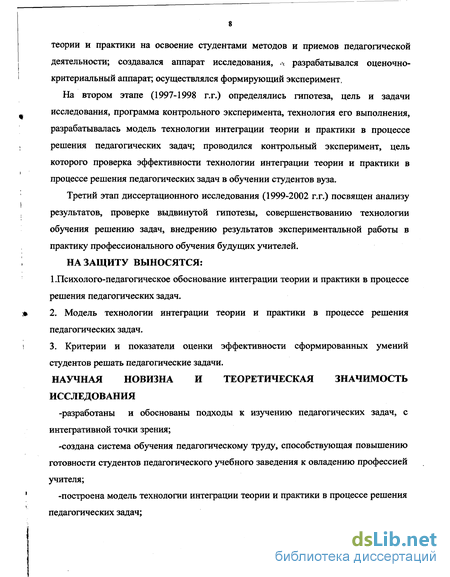 8

теории и практики на освоение студентами методов и приемов педагогической деятельности; создавался аппарат исследования, разрабатывался оценочно-критериальный аппарат; осуществлялся формирующий эксперимент.

На втором этапе (1997-1998 г.г.) определялись гипотеза, цель и задачи исследования, программа контрольного эксперимента, технология его выполнения, разрабатывалась модель технологии интеграции теории и практики в процессе решения педагогических задач; проводился контрольный эксперимент, цель которого проверка эффективности технологии интеграции теории и практики в процессе решения педагогических задач в обучении студентов вуза.

Третий этап диссертационного исследования (1999-2002 г.г.) посвящен анализу результатов, проверке выдвинутой гипотезы, совершенствованию технологии обучения решению задач, внедрению результатов экспериментальной работы в практику профессионального обучения будущих учителей.

НА ЗАЩИТУ ВЫНОСЯТСЯ:

1.Психолого-педагогическое обоснование интеграции теории и практики в процессе решения педагогических задач.

2. Модель технологии интеграции теории и практики в процессе решения педагогических задач.

3. Критерии и показатели оценки эффективности сформированных умений студентов решать педагогические задачи.

НАУЧНАЯ НОВИЗНА И ТЕОРЕТИЧЕСКАЯ ЗНАЧИМОСТЬ ИССЛЕДОВАНИЯ

-разработаны и обоснованы подходы к изучению педагогических задач, с интегративной точки зрения;

-создана система обучения педагогическому труду, способствующая повышению готовности студентов педагогического учебного заведения к овладению профессией учителя;

-построена модель технологии интеграции теории и практики в процессе решения педагогических задач;

dsLib.net
библиотека диссертаций